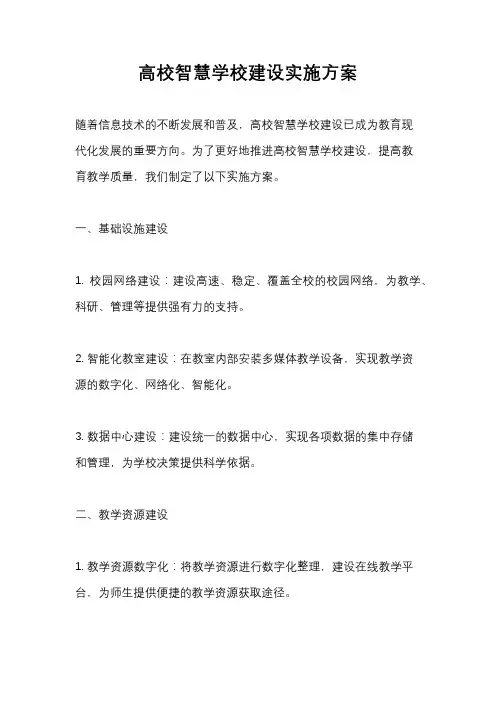 高校智慧学校建设实施方案

随着信息技术的不断发展和普及，高校智慧学校建设已成为教育现代化发展的重要方向。为了更好地推进高校智慧学校建设，提高教育教学质量，我们制定了以下实施方案。

一、基础设施建设

1. 校园网络建设：建设高速、稳定、覆盖全校的校园网络，为教学、科研、管理等提供强有力的支持。

2. 智能化教室建设：在教室内部安装多媒体教学设备，实现教学资源的数字化、网络化、智能化。

3. 数据中心建设：建设统一的数据中心，实现各项数据的集中存储和管理，为学校决策提供科学依据。

二、教学资源建设

1. 教学资源数字化：将教学资源进行数字化整理，建设在线教学平台，为师生提供便捷的教学资源获取途径。